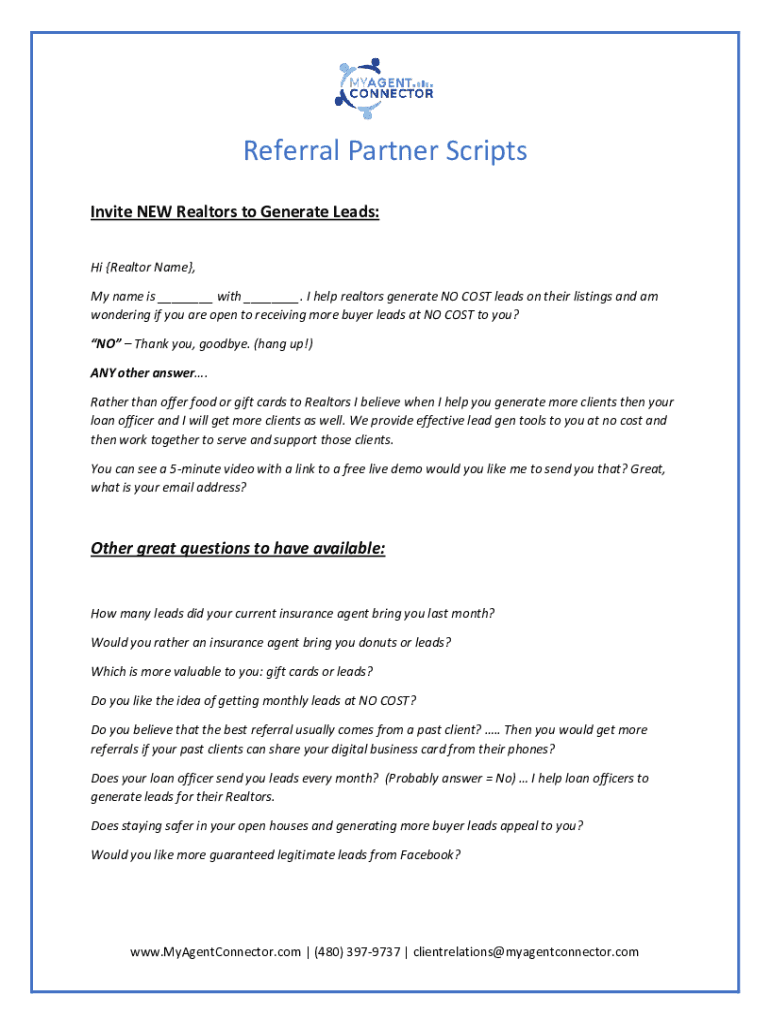 MYAGENT CONNECTOR

Referral Partner Scripts

Invite NEW Realtors to Generate Leads:

Hi {Realtor Name},

My name is ________ with ________. I help realtors generate NO COST leads on their listings and am wondering if you are open to receiving more buyer leads at NO COST to you?

"NO" – Thank you, goodbye. (hang up!)

ANY other answer….

Rather than offer food or gift cards to Realtors I believe when I help you generate more clients then your loan officer and I will get more clients as well. We provide effective lead gen tools to you at no cost and then work together to serve and support those clients.

You can see a 5-minute video with a link to a free live demo would you like me to send you that? Great, what is your email address?

Other great questions to have available:

How many leads did your current insurance agent bring you last month?

Would you rather an insurance agent bring you donuts or leads?

Which is more valuable to you: gift cards or leads?

Do you like the idea of getting monthly leads at NO COST?

Do you believe that the best referral usually comes from a past client? ….. Then you would get more referrals if your past clients can share your digital business card from their phones?

Does your loan officer send you leads every month? (Probably answer = No) … I help loan officers to generate leads for their Realtors.

Does staying safer in your open houses and generating more buyer leads appeal to you?

Would you like more guaranteed legitimate leads from Facebook?

www.MyAgentConnector.com | (480) 397-9737 | clientrelations@myagentconnector.com